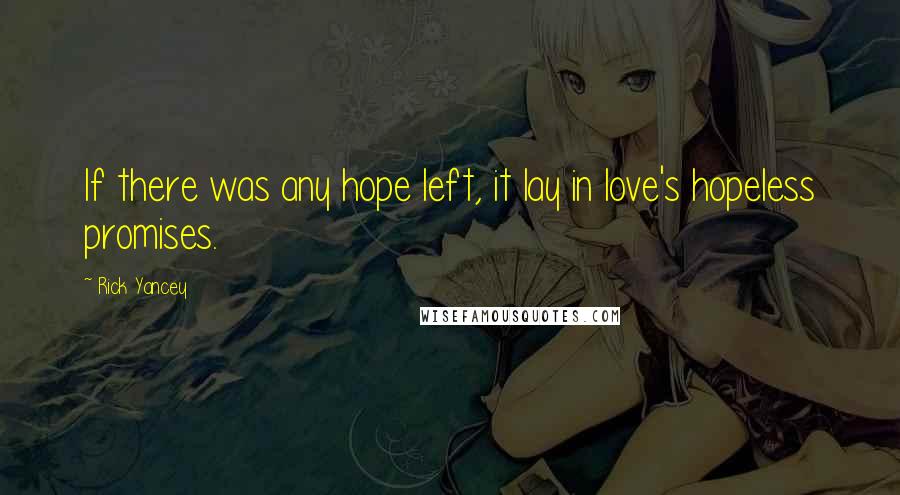 If there was any hope left, it lay in love's hopeless promises.

~ Rick Yancey

WISEFAMOUSQUOTES.COM